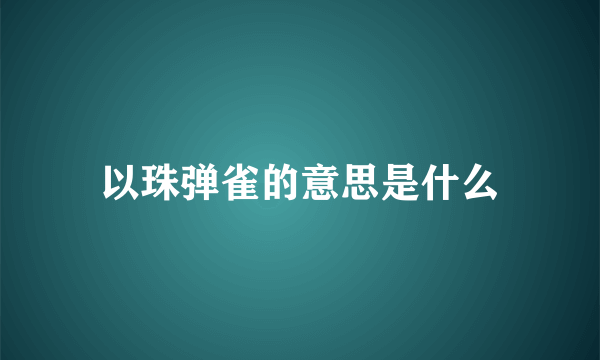 以珠弹雀的意思是什么